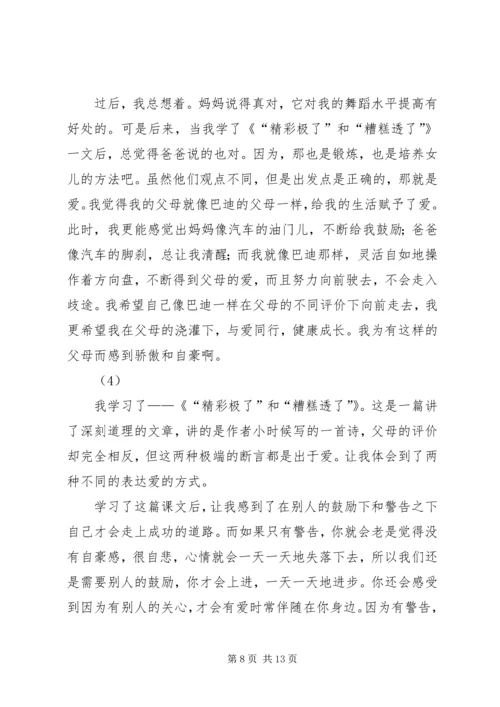 过后，我总想着。妈妈说得真对，它对我的舞蹈水平提高有好处的。可是后来，当我学了《“精彩极了”和“糟糕透了”》一文后，总觉得爸爸说的也对。因为，那也是锻炼，也是培养女儿的方法吧。虽然他们观点不同，但是出发点是正确的，那就是爱。我觉得我的父母就像巴迪的父母一样，给我的生活赋予了爱。此时，我更能感觉出妈妈像汽车的油门儿，不断给我鼓励；爸爸像汽车的脚刹，总让我清醒；而我就像巴迪那样，灵活自如地操作着方向盘，不断得到父母的爱，而且努力向前驶去，不会走入歧途。我希望自己像巴迪一样在父母的不同评价下向前走去，我更希望我在父母的浇灌下，与爱同行，健康成长。我为有这样的父母而感到骄傲和自豪啊。

（4）

我学习了——《“精彩极了”和“糟糕透了”》。这是一篇讲了深刻道理的文章，讲的是作者小时候写的一首诗，父母的评价却完全相反，但这两种极端的断言都是出于爱。让我体会到了两种不同的表达爱的方式。

学习了这篇课文后，让我感到了在别人的鼓励下和警告之下自己才会走上成功的道路。而如果只有警告，你就会老是觉得没有自豪感，很自悲，心情就会一天一天地失落下去，所以我们还是需要别人的鼓励，你才会上进，一天一天地进步。你还会感受到因为有别人的关心，才会有爱时常伴随在你身边。因为有警告，

第 8 页 共 13 页